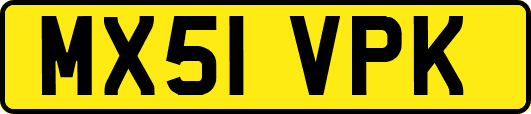 MX51 VPK